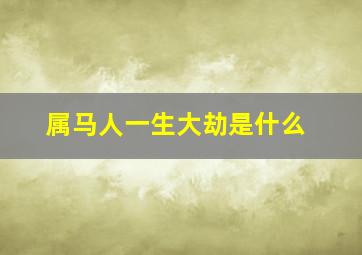 属马人一生大劫是什么